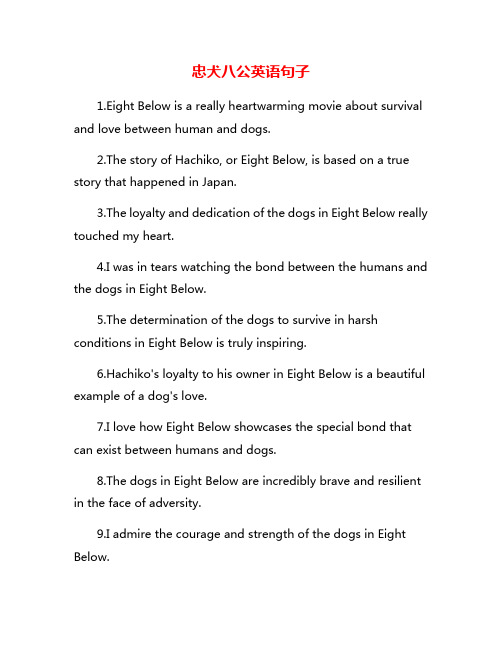 忠犬八公英语句子

1.Eight Below is a really heartwarming movie about survival and love between human and dogs.

2.The story of Hachiko, or Eight Below, is based on a true story that happened in Japan.

3.The loyalty and dedication of the dogs in Eight Below really touched my heart.

4.I was in tears watching the bond between the humans and the dogs in Eight Below.

5.The determination of the dogs to survive in harsh conditions in Eight Below is truly inspiring.

6.Hachiko's loyalty to his owner in Eight Below is a beautiful example of a dog's love.

7.I love how Eight Below showcases the special bond that can exist between humans and dogs.

8.The dogs in Eight Below are incredibly brave and resilient in the face of adversity.

9.I admire the courage and strength of the dogs in Eight Below.